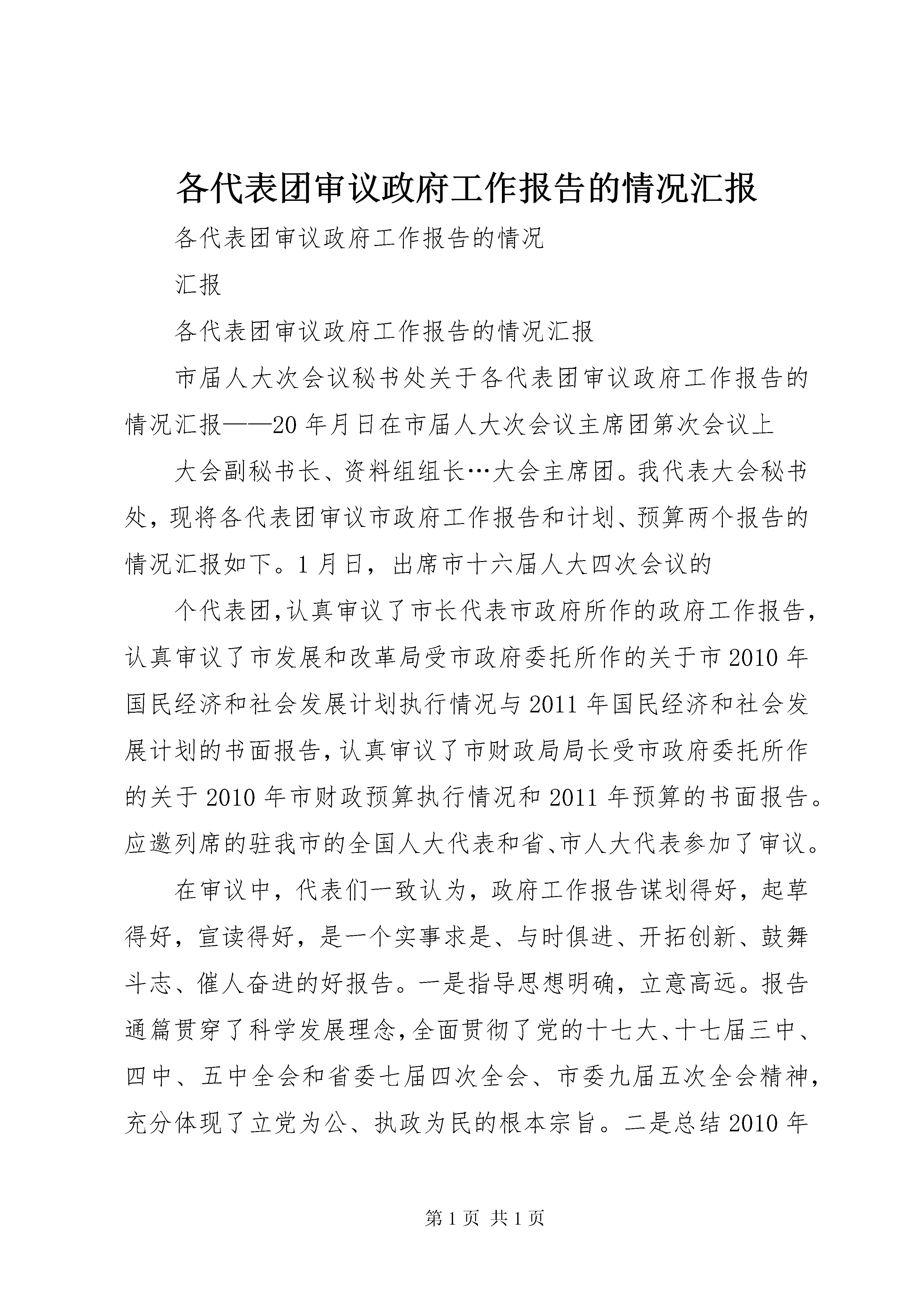 各代表团审议政府工作报告的情况汇报

各代表团审议政府工作报告的情况

汇报

各代表团审议政府工作报告的情况汇报

市届人大次会议秘书处关于各代表团审议政府工作报告的情况汇报——20年月日在市届人大次会议主席团第次会议上

大会副秘书长、资料组组长…大会主席团。我代表大会秘书处，现将各代表团审议市政府工作报告和计划、预算两个报告的情况汇报如下。1月日，出席市十六届人大四次会议的

个代表团,认真审议了市长代表市政府所作的政府工作报告，认真审议了市发展和改革局受市政府委托所作的关于市2010年国民经济和社会发展计划执行情况与2011年国民经济和社会发展计划的书面报告，认真审议了市财政局局长受市政府委托所作的关于2010年市财政预算执行情况和2011年预算的书面报告。应邀列席的驻我市的全国人大代表和省、市人大代表参加了审议。

在审议中，代表们一致认为，政府工作报告谋划得好，起草得好，宣读得好，是一个实事求是、与时俱进、开拓创新、鼓舞斗志、催人奋进的好报告。一是指导思想明确，立意高远。报告通篇贯穿了科学发展理念，全面贯彻了党的十七大、十七届三中、四中、五中全会和省委七届四次全会、市委九届五次全会精神，充分体现了立党为公、执政为民的根本宗旨。二是总结2010年

第1页 共1页